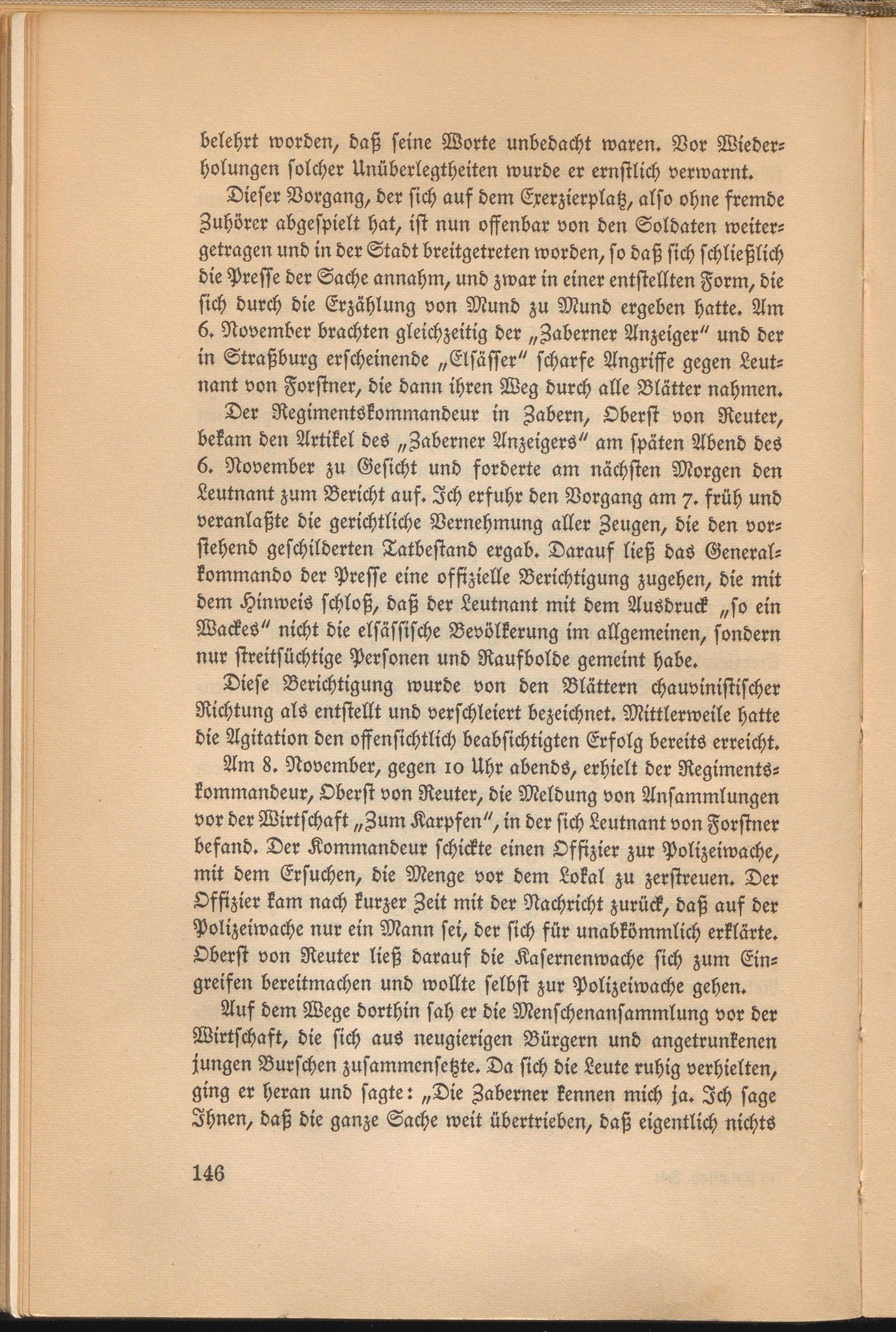 belehrt worden, daß seine Worte unbedacht waren. Vor Wiederholungen solcher Unüberlegtheiten wurde er ernstlich verwarnt.

Dieser Vorgang, der sich auf dem Exerzierplatz, also ohne fremde Zuhörer abgespielt hat, ist nun offenbar von den Soldaten weitergetragen und in der Stadt breitgetreten worden, so daß sich schließlich die Presse der Sache annahm, und zwar in einer entstellten Form, die sich durch die Erzählung von Mund zu Mund ergeben hatte. Am 6. November brachten gleichzeitig der „Zaberner Anzeiger" und der in Straßburg erscheinende „Elsässer" scharfe Angriffe gegen Leutnant von Forstner, die dann ihren Weg durch alle Blätter nahmen.

Der Regimentskommandeur in Zabern, Oberst von Reuter, bekam den Artikel des „Zaberner Anzeigers" am späten Abend des 6. November zu Gesicht und forderte am nächsten Morgen den Leutnant zum Bericht auf. Ich erfuhr den Vorgang am 7. früh und veranlaßte die gerichtliche Vernehmung aller Zeugen, die den vorstehend geschilderten Tatbestand ergab. Darauf ließ das Generalkommando der Presse eine offizielle Berichtigung zugehen, die mit dem Hinweis schloß, daß der Leutnant mit dem Ausdruck „so ein Wackes" nicht die elsässische Bevölkerung im allgemeinen, sondern nur streitsüchtige Personen und Raufbolde gemeint habe.

Diese Berichtigung wurde von den Blättern chauvinistischer Richtung als entstellt und verschleiert bezeichnet. Mittlerweile hatte die Agitation den offensichtlich beabsichtigten Erfolg bereits erreicht.

Am 8. November, gegen 10 Uhr abends, erhielt der Regimentskommandeur, Oberst von Reuter, die Meldung von Ansammlungen vor der Wirtschaft „Zum Karpfen", in der sich Leutnant von Forstner befand. Der Kommandeur schickte einen Offizier zur Polizeiwache, mit dem Ersuchen, die Menge vor dem Lokal zu zerstreuen. Der Offizier kam nach kurzer Zeit mit der Nachricht zurück, daß auf der Polizeiwache nur ein Mann sei, der sich für unabkömmlich erklärte. Oberst von Reuter ließ darauf die Kasernenwache sich zum Eingreifen bereitmachen und wollte selbst zur Polizeiwache gehen.

Auf dem Wege dorthin sah er die Menschenansammlung vor der Wirtschaft, die sich aus neugierigen Bürgern und angetrunkenen jungen Burschen zusammensetzte. Da sich die Leute ruhig verhielten, ging er heran und sagte: „Die Zaberner kennen mich ja. Ich sage Ihnen, daß die ganze Sache weit übertrieben, daß eigentlich nichts

146